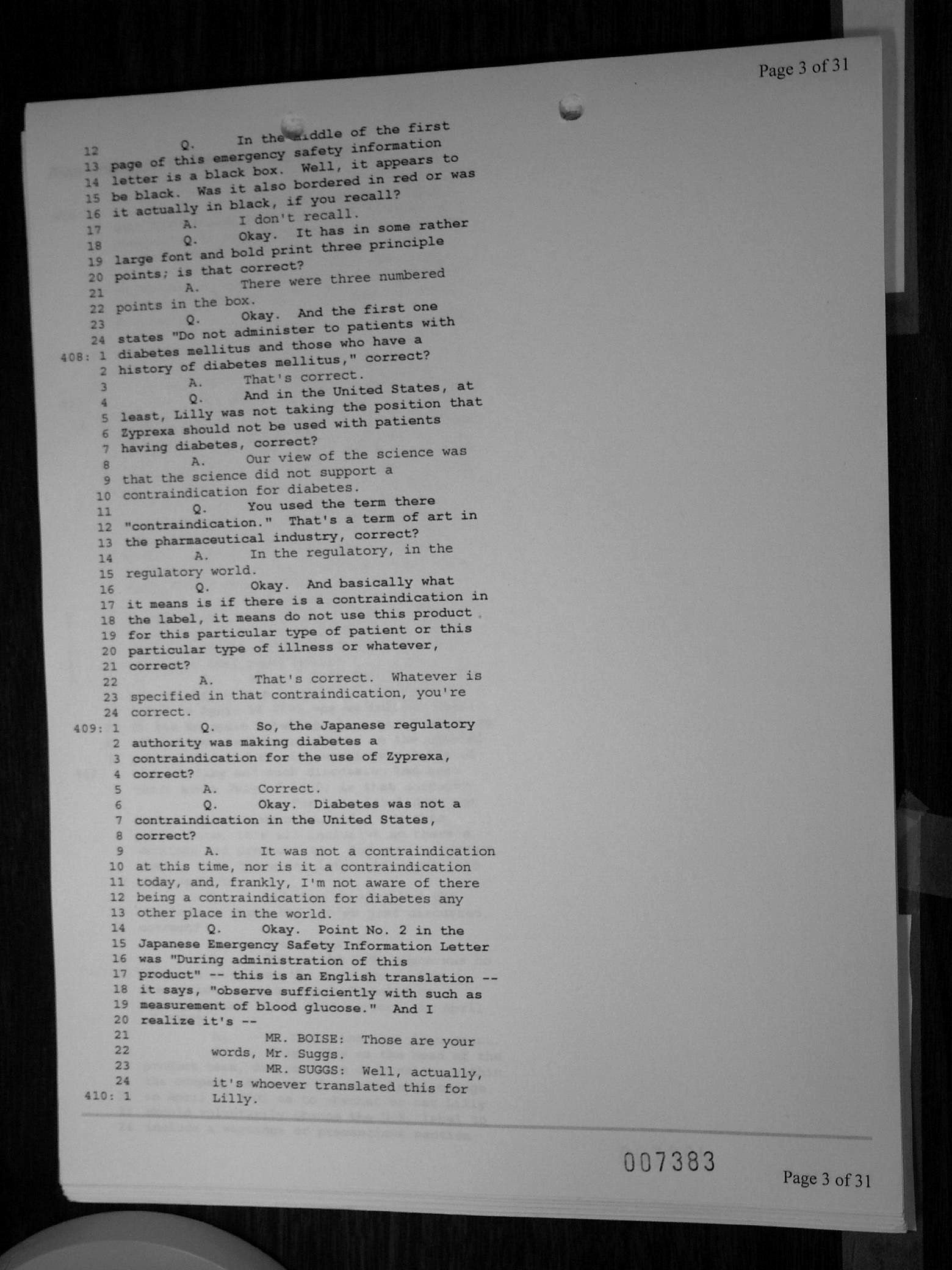 Page 3 of 31

12 Q. In the middle of the first
13 page of this emergency safety information
14 letter is a black box. Well, it appears to
15 be black. Was it also bordered in red or was
16 it actually in black, if you recall?
17 A. I don't recall.
18 Q. Okay. It has in some rather
19 large font and bold print three principle
20 points; is that correct?
21 A. There were three numbered
22 points in the box.
23 Q. Okay. And the first one
24 states "Do not administer to patients with
408: 1 diabetes mellitus and those who have a
2 history of diabetes mellitus," correct?
3 A. That's correct.
4 Q. And in the United States, at
5 least, Lilly was not taking the position that
6 Zyprexa should not be used with patients
7 having diabetes, correct?
8 A. Our view of the science was
9 that the science did not support a
10 contraindication for diabetes.
11 Q. You used the term there
12 "contraindication." That's a term of art in
13 the pharmaceutical industry, correct?
14 A. In the regulatory, in the
15 regulatory world.
16 Q. Okay. And basically what
17 it means is if there is a contraindication in
18 the label, it means do not use this product
19 for this particular type of patient or this
20 particular type of illness or whatever,
21 correct?
22 A. That's correct. Whatever is
23 specified in that contraindication, you're
24 correct.
409: 1 Q. So, the Japanese regulatory
2 authority was making diabetes a
3 contraindication for the use of Zyprexa,
4 correct?
5 A. Correct.
6 Q. Okay. Diabetes was not a
7 contraindication in the United States,
8 correct?
9 A. It was not a contraindication
10 at this time, nor is it a contraindication
11 today, and, frankly, I'm not aware of there
12 being a contraindication for diabetes any
13 other place in the world.
14 Q. Okay. Point No. 2 in the
15 Japanese Emergency Safety Information Letter
16 was "During administration of this
17 product" -- this is an English translation --
18 it says, "observe sufficiently with such as
19 measurement of blood glucose." And I
20 realize it's --
21 MR. BOISE: Those are your
22 words, Mr. Suggs.
23 MR. SUGGS: Well, actually,
24 it's whoever translated this for
410: 1 Lilly.

007383

Page 3 of 31